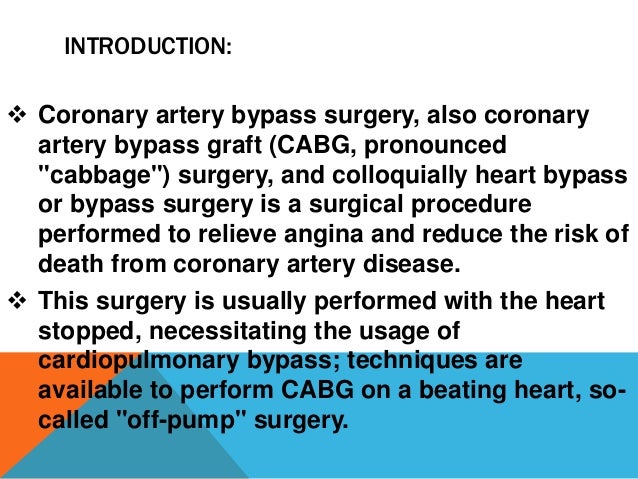 INTRODUCTION:

❖ Coronary artery bypass surgery, also coronary artery bypass graft (CABG, pronounced "cabbage") surgery, and colloquially heart bypass or bypass surgery is a surgical procedure performed to relieve angina and reduce the risk of death from coronary artery disease.

❖ This surgery is usually performed with the heart stopped, necessitating the usage of cardiopulmonary bypass; techniques are available to perform CABG on a beating heart, so-called "off-pump" surgery.